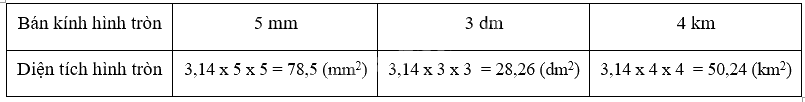 | Bán kính hình tròn | 5 mm | 3 dm | 4 km |
|---|---|---|---|
| Diện tích hình tròn | 3,14 x 5 x 5 = 78,5 (mm$^2$) | 3,14 x 3 x 3 = 28,26 (dm$^2$) | 3,14 x 4 x 4 = 50,24 (km$^2$) |